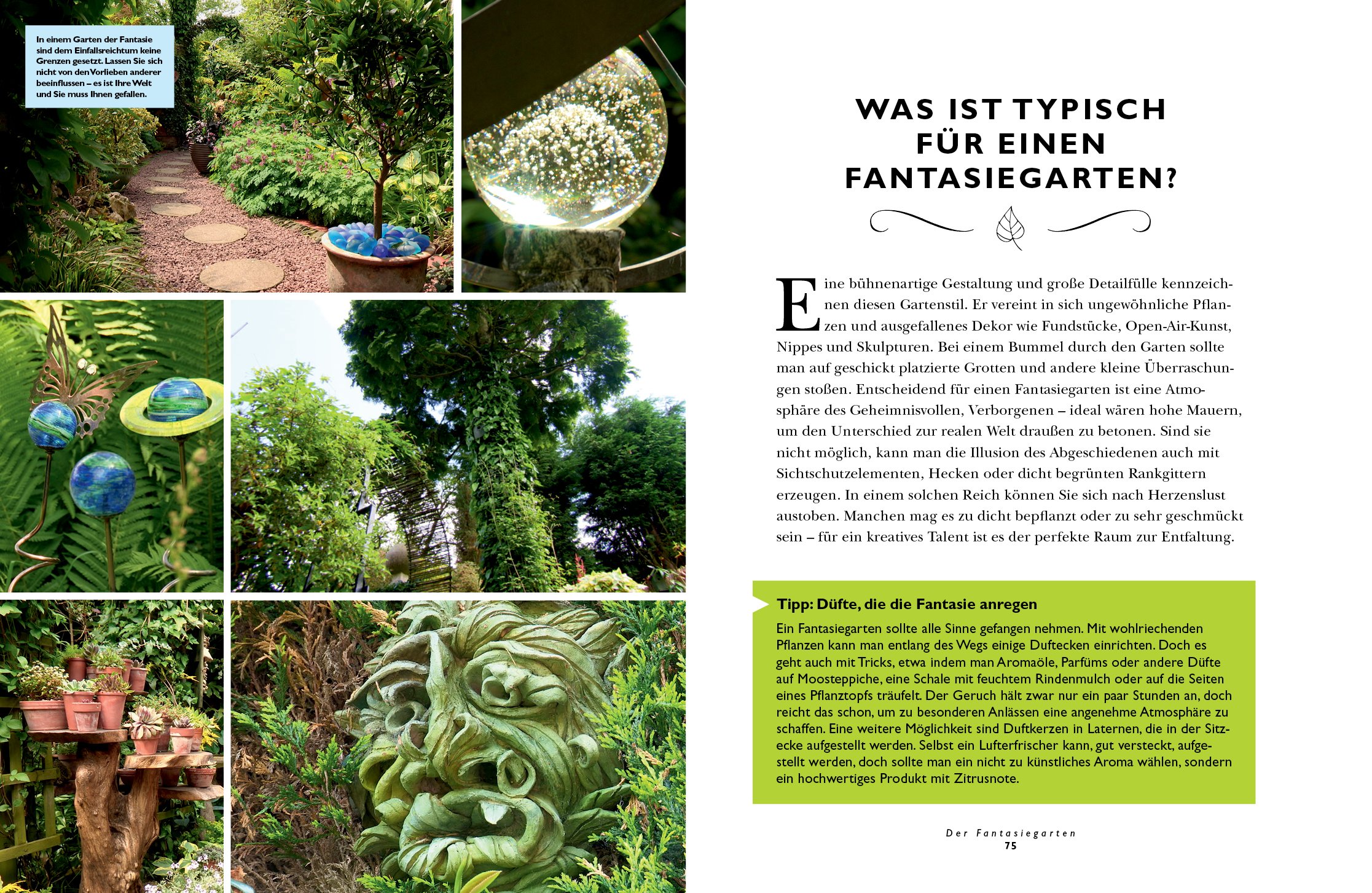 In einem Garten der Fantasie sind dem Einfallsreichtum keine Grenzen gesetzt. Lassen Sie sich nicht von den Vorlieben anderer beeinflussen – es ist Ihre Welt und Sie muss Ihnen gefallen.

WAS IST TYPISCH FÜR EINEN FANTASIEGARTEN?

Eine bühnenartige Gestaltung und große Detailfülle kennzeichnen diesen Gartenstil. Er vereint in sich ungewöhnliche Pflanzen und ausgefallenes Dekor wie Fundstücke, Open-Air-Kunst, Nippes und Skulpturen. Bei einem Bummel durch den Garten sollte man auf geschickt platzierte Grotten und andere kleine Überraschungen stoßen. Entscheidend für einen Fantasiegarten ist eine Atmosphäre des Geheimnisvollen, Verborgenen – ideal wären hohe Mauern, um den Unterschied zur realen Welt draußen zu betonen. Sind sie nicht möglich, kann man die Illusion des Abgeschiedenen auch mit Sichtschutzelementen, Hecken oder dicht begrünten Rankgittern erzeugen. In einem solchen Reich können Sie sich nach Herzenslust austoben. Manchen mag es zu dicht bepflanzt oder zu sehr geschmückt sein – für ein kreatives Talent ist es der perfekte Raum zur Entfaltung.

Tipp: Düfte, die die Fantasie anregen

Ein Fantasiegarten sollte alle Sinne gefangen nehmen. Mit wohlriechenden Pflanzen kann man entlang des Wegs einige Duftecken einrichten. Doch es geht auch mit Tricks, etwa indem man Aromaöle, Parfüms oder andere Düfte auf Moosteppiche, eine Schale mit feuchtem Rindenmulch oder auf die Seiten eines Pflanztopfs träufelt. Der Geruch hält zwar nur ein paar Stunden an, doch reicht das schon, um zu besonderen Anlässen eine angenehme Atmosphäre zu schaffen. Eine weitere Möglichkeit sind Duftkerzen in Laternen, die in der Sitzecke aufgestellt werden. Selbst ein Lufterfrischer kann, gut versteckt, aufgestellt werden, doch sollte man ein nicht zu künstliches Aroma wählen, sondern ein hochwertiges Produkt mit Zitrusnote.

Der Fantasiegarten
75